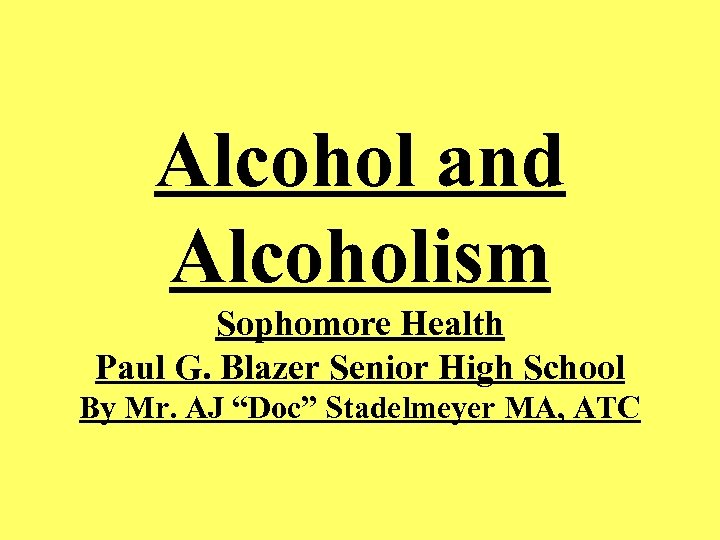 Alcohol and Alcoholism

Sophomore Health

Paul G. Blazer Senior High School

By Mr. AJ “Doc” Stadelmeyer MA, ATC